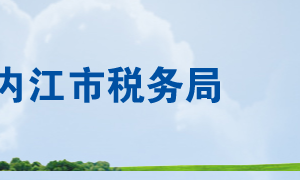 内江市税务局